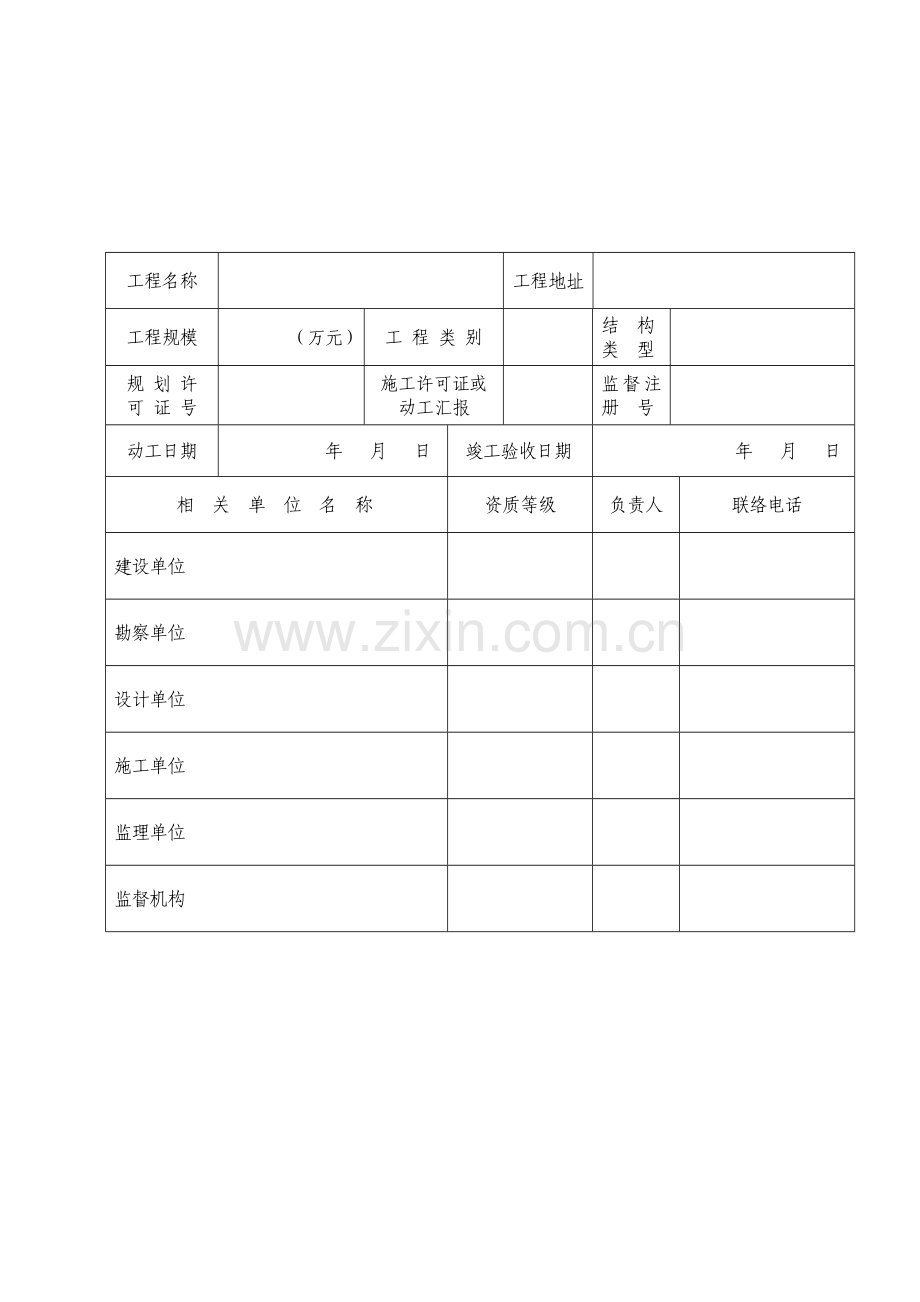 | 工程名称 | | | 工程地址 | | |
|---|---|---|---|---|---|
| 工程规模 | （万元） | 工 程 类 别 | | 结 构 类 型 | |
| 规 划 许 可 证 号 | | 施工许可证或动工汇报 | | 监督注册 号 | |
| 动工日期 | 年 月 日 | 竣工验收日期 | | 年 月 日 | |

| 相 关 单 位 名 称 | 资质等级 | 负责人 | 联络电话 |
|---|---|---|---|
| 建设单位 | | | |
| 勘察单位 | | | |
| 设计单位 | | | |
| 施工单位 | | | |
| 监理单位 | | | |
| 监督机构 | | | |

www.zixin.com.cn